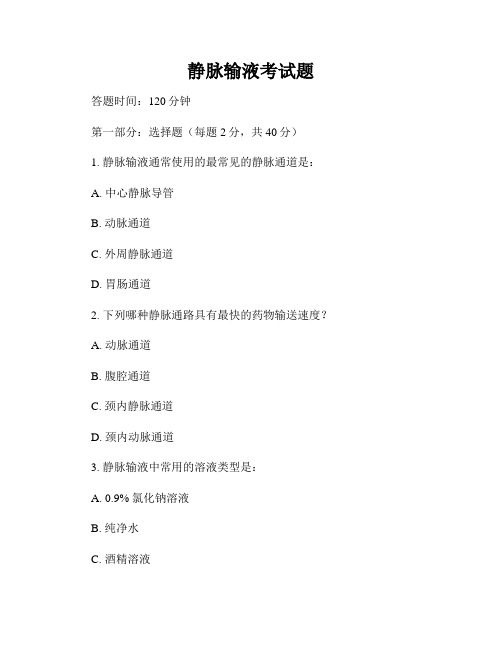 静脉输液考试题

答题时间：120 分钟

第一部分：选择题（每题 2 分，共 40 分）

1. 静脉输液通常使用的最常见的静脉通道是：

A. 中心静脉导管

B. 动脉通道

C. 外周静脉通道

D. 胃肠通道

2. 下列哪种静脉通路具有最快的药物输送速度？

A. 动脉通道

B. 腹腔通道

C. 颈内静脉通道

D. 颈内动脉通道

3. 静脉输液中常用的溶液类型是：

A. 0.9% 氯化钠溶液

B. 纯净水

C. 酒精溶液